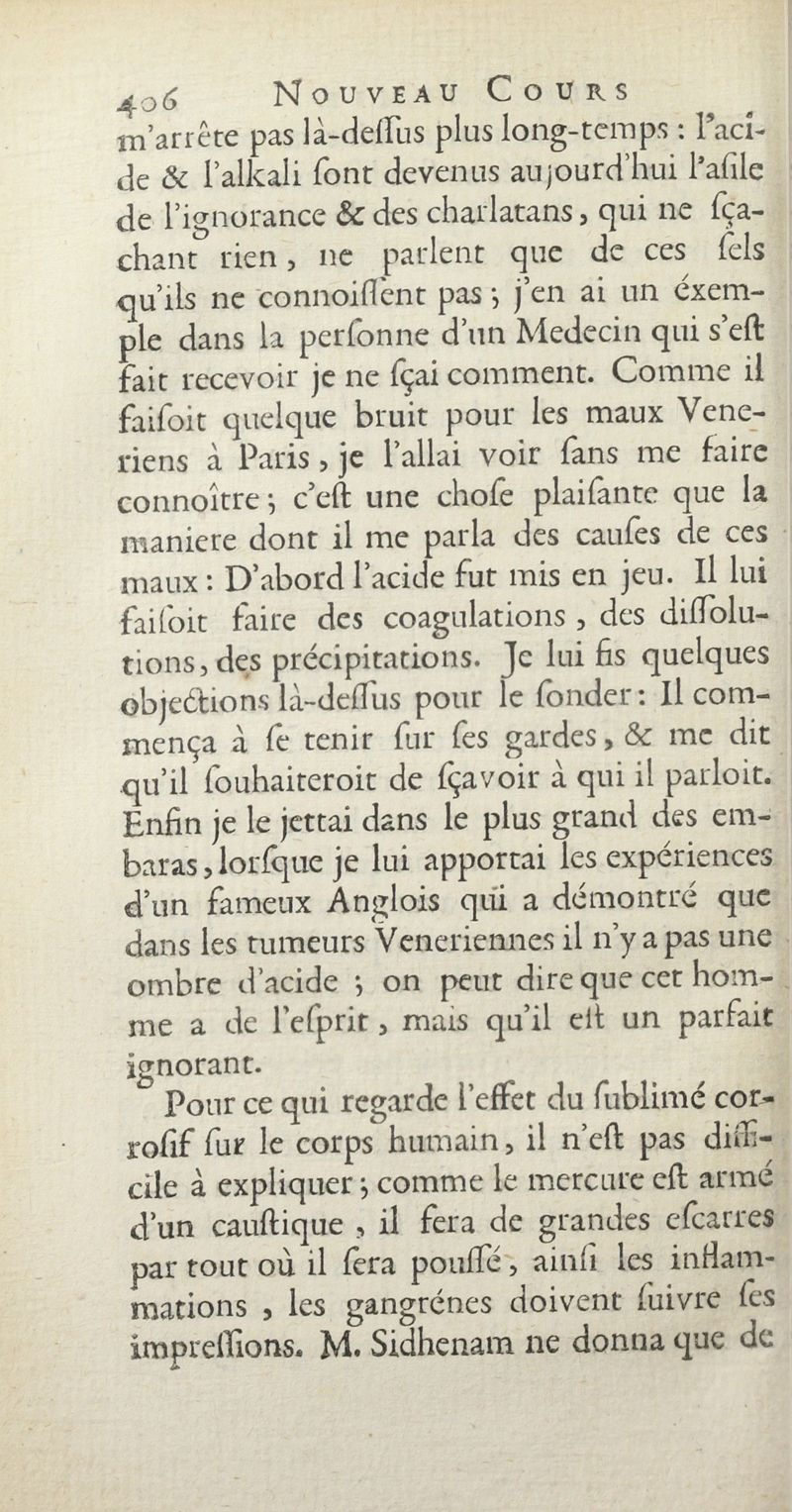 406 NOUVEAU COURS

m'arrête pas là-deſſus plus long-temps : l'acide & l'alkali ſont devenus aujourd'hui l'aſile de l'ignorance & des charlatans, qui ne ſçachant rien, ne parlent que de ces ſels qu'ils ne connoiſſent pas ; j'en ai un éxemple dans la perſonne d'un Medecin qui s'eſt fait recevoir je ne ſçai comment. Comme il faiſoit quelque bruit pour les maux Veneriens à Paris, je l'allai voir ſans me faire connoître ; c'eſt une choſe plaiſante que la maniere dont il me parla des cauſes de ces maux : D'abord l'acide fut mis en jeu. Il lui faiſoit faire des coagulations, des diſſolutions, des précipitations. Je lui fis quelques objections là-deſſus pour le ſonder : Il commença à ſe tenir ſur ſes gardes, & me dit qu'il ſouhaiteroit de ſçavoir à qui il parloit. Enfin je le jettai dans le plus grand des embaras, lorſque je lui apportai les expériences d'un fameux Anglois qui a démontré que dans les tumeurs Veneriennes il n'y a pas une ombre d'acide ; on peut dire que cet homme a de l'eſprit, mais qu'il eſt un parfait ignorant.

Pour ce qui regarde l'effet du ſublimé corroſif ſur le corps humain, il n'eſt pas difficile à expliquer ; comme le mercure eſt armé d'un cauſtique, il fera de grandes eſcarres par tout où il ſera pouſſé, ainſi les inflammations, les gangrénes doivent ſuivre ſes impreſſions. M. Sidhenam ne donna que de